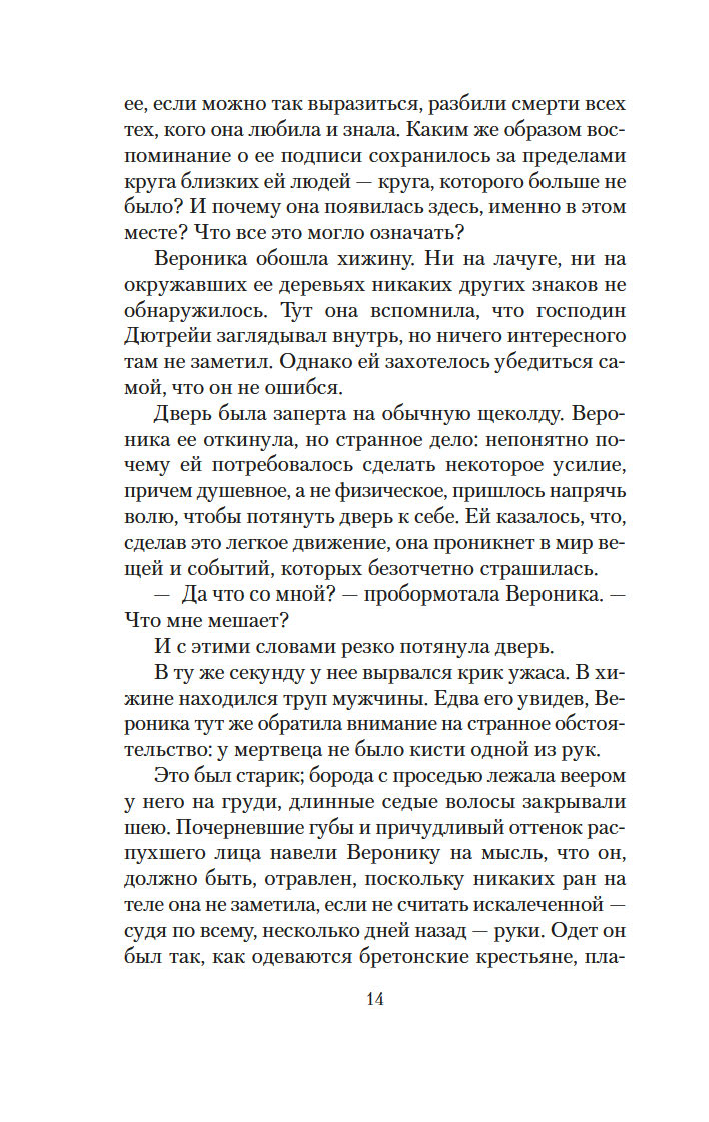 ее, если можно так выразиться, разбили смерти всех тех, кого она любила и знала. Каким же образом воспоминание о ее подписи сохранилось за пределами круга близких ей людей — круга, которого больше не было? И почему она появилась здесь, именно в этом месте? Что все это могло означать?

Вероника обошла хижину. Ни на лачуге, ни на окружавших ее деревьях никаких других знаков не обнаружилось. Тут она вспомнила, что господин Дютрейи заглядывал внутрь, но ничего интересного там не заметил. Однако ей захотелось убедиться самой, что он не ошибся.

Дверь была заперта на обычную щеколду. Вероника ее откинула, но странное дело: непонятно почему ей потребовалось сделать некоторое усилие, причем душевное, а не физическое, пришлось напрячь волю, чтобы потянуть дверь к себе. Ей казалось, что, сделав это легкое движение, она проникнет в мир вещей и событий, которых безотчетно страшилась.

— Да что со мной? — пробормотала Вероника. — Что мне мешает?

И с этими словами резко потянула дверь.

В ту же секунду у нее вырвался крик ужаса. В хижине находился труп мужчины. Едва его увидев, Вероника тут же обратила внимание на странное обстоятельство: у мертвеца не было кисти одной из рук.

Это был старик; борода с проседью лежала веером у него на груди, длинные седые волосы закрывали шею. Почерневшие губы и причудливый оттенок распухшего лица навели Веронику на мысль, что он, должно быть, отравлен, поскольку никаких ран на теле она не заметила, если не считать искалеченной — судя по всему, несколько дней назад — руки. Одет он был так, как одеваются бретонские крестьяне, пла-

14